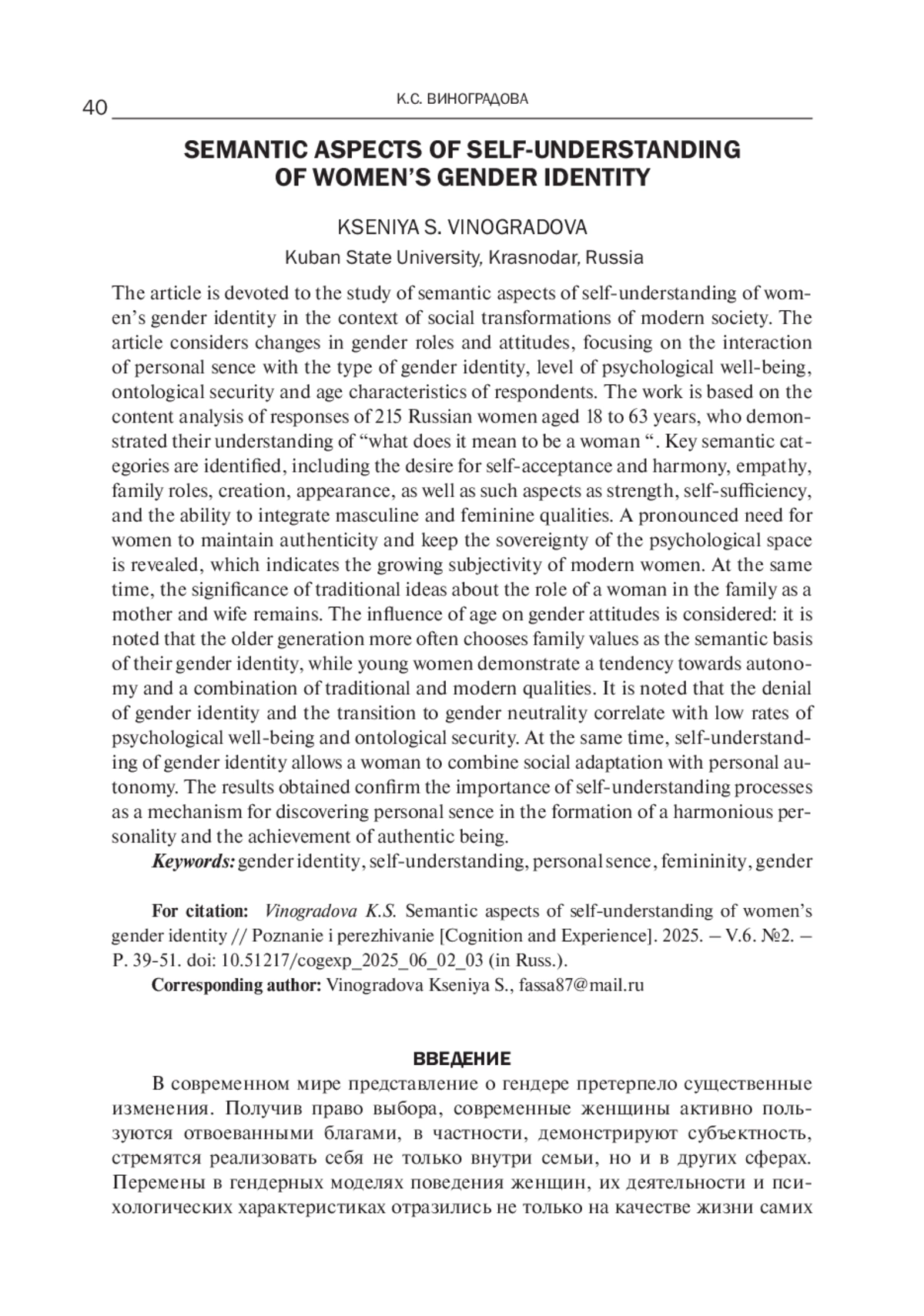 40 К.С. ВИНОГРАДОВА

SEMANTIC ASPECTS OF SELF-UNDERSTANDING OF WOMEN'S GENDER IDENTITY

KSENIYA S. VINOGRADOVA

Kuban State University, Krasnodar, Russia

The article is devoted to the study of semantic aspects of self-understanding of women's gender identity in the context of social transformations of modern society. The article considers changes in gender roles and attitudes, focusing on the interaction of personal sence with the type of gender identity, level of psychological well-being, ontological security and age characteristics of respondents. The work is based on the content analysis of responses of 215 Russian women aged 18 to 63 years, who demonstrated their understanding of "what does it mean to be a woman ". Key semantic categories are identified, including the desire for self-acceptance and harmony, empathy, family roles, creation, appearance, as well as such aspects as strength, self-sufficiency, and the ability to integrate masculine and feminine qualities. A pronounced need for women to maintain authenticity and keep the sovereignty of the psychological space is revealed, which indicates the growing subjectivity of modern women. At the same time, the significance of traditional ideas about the role of a woman in the family as a mother and wife remains. The influence of age on gender attitudes is considered: it is noted that the older generation more often chooses family values as the semantic basis of their gender identity, while young women demonstrate a tendency towards autonomy and a combination of traditional and modern qualities. It is noted that the denial of gender identity and the transition to gender neutrality correlate with low rates of psychological well-being and ontological security. At the same time, self-understanding of gender identity allows a woman to combine social adaptation with personal autonomy. The results obtained confirm the importance of self-understanding processes as a mechanism for discovering personal sence in the formation of a harmonious personality and the achievement of authentic being.

Keywords: gender identity, self-understanding, personal sence, femininity, gender

For citation: Vinogradova K.S. Semantic aspects of self-understanding of women's gender identity // Poznanie i perezhivanie [Cognition and Experience]. 2025. – V.6. №2. – P. 39-51. doi: 10.51217/cogexp_2025_06_02_03 (in Russ.).

Corresponding author: Vinogradova Kseniya S., fassa87@mail.ru

ВВЕДЕНИЕ

В современном мире представление о гендере претерпело существенные изменения. Получив право выбора, современные женщины активно пользуются отвоеванными благами, в частности, демонстрируют субъектность, стремятся реализовать себя не только внутри семьи, но и в других сферах. Перемены в гендерных моделях поведения женщин, их деятельности и психологических характеристиках отразились не только на качестве жизни самих